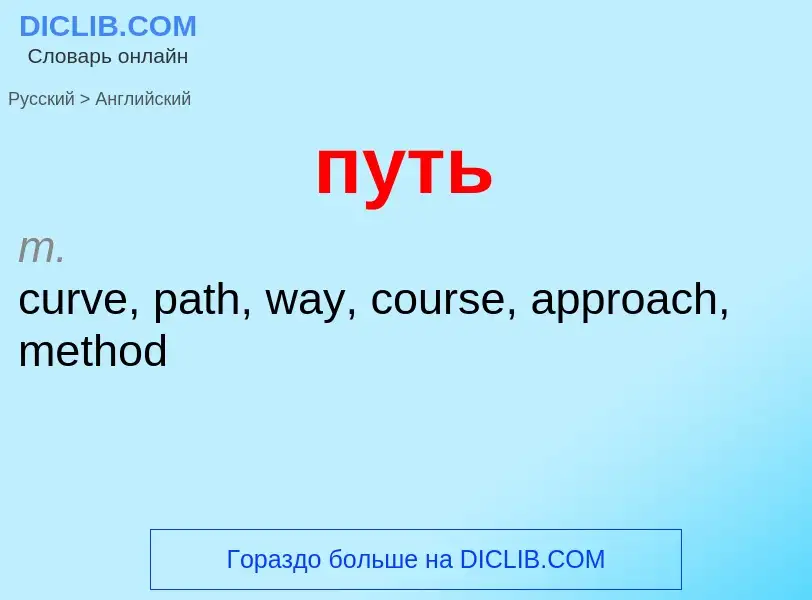 DICLIB.COM
Словарь онлайн

Русский > Английский

путь

m.
curve, path, way, course, approach, method

Гораздо больше на DICLIB.COM